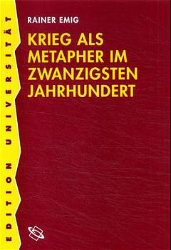 EDITION UNIVERSITÄT

RAINER EMIG

KRIEG ALS METAPHER IM ZWANZIGSTEN JAHRHUNDERT